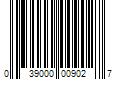 0 39000 00902 7